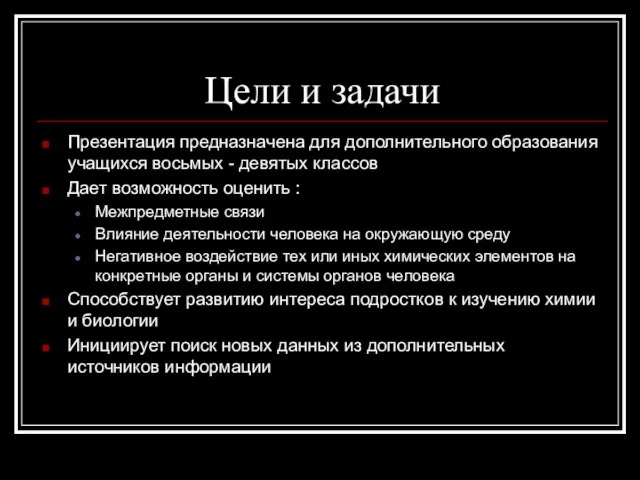 Цели и задачи

Презентация предназначена для дополнительного образования учащихся восьмых - девятых классов

Дает возможность оценить :

Межпредметные связи

Влияние деятельности человека на окружающую среду

Негативное воздействие тех или иных химических элементов на конкретные органы и системы органов человека

Способствует развитию интереса подростков к изучению химии и биологии

Инициирует поиск новых данных из дополнительных источников информации